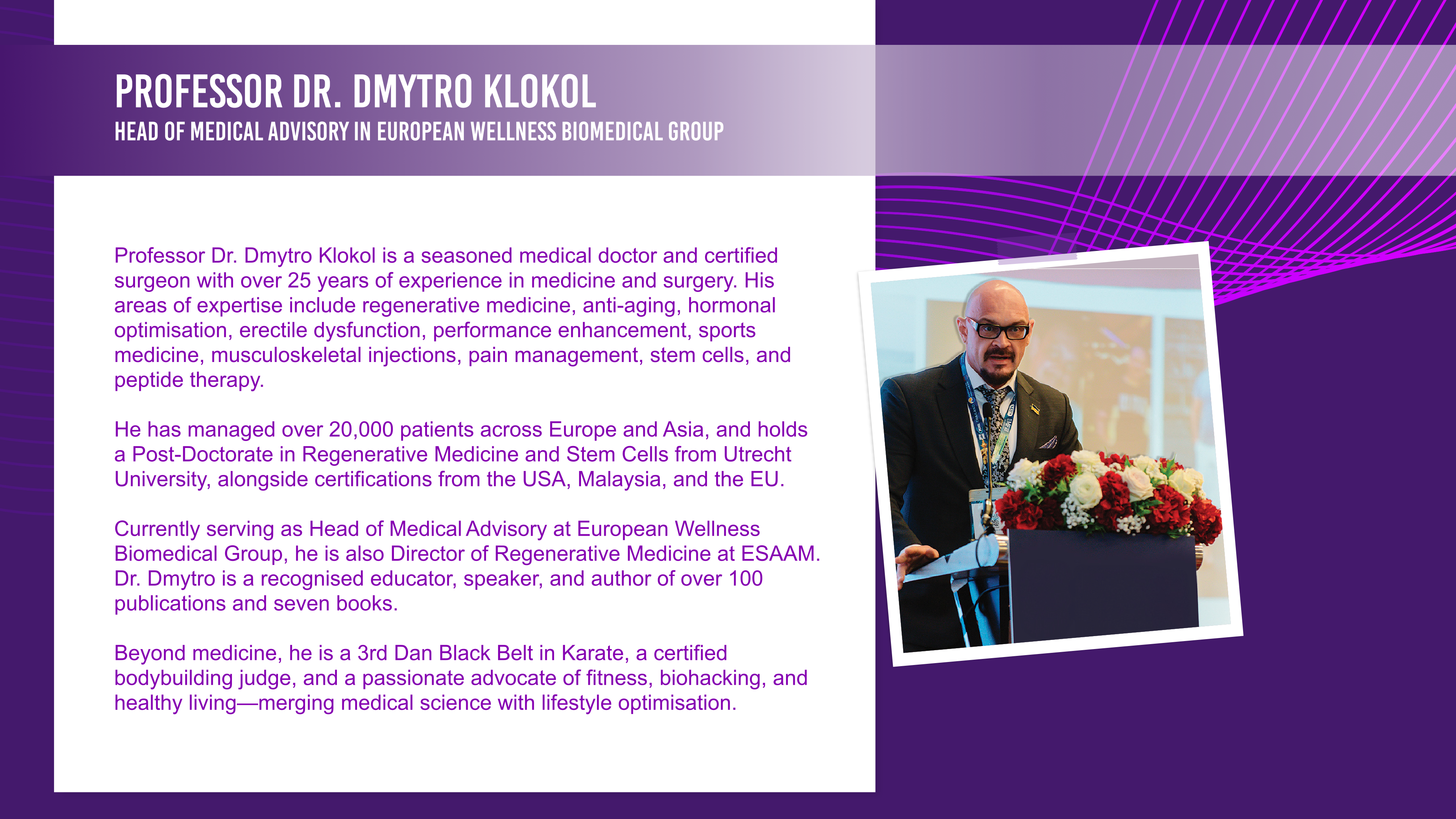 PROFESSOR DR. DMYTRO KLOKOL
HEAD OF MEDICAL ADVISORY IN EUROPEAN WELLNESS BIOMEDICAL GROUP

Professor Dr. Dmytro Klokol is a seasoned medical doctor and certified surgeon with over 25 years of experience in medicine and surgery. His areas of expertise include regenerative medicine, anti-aging, hormonal optimisation, erectile dysfunction, performance enhancement, sports medicine, musculoskeletal injections, pain management, stem cells, and peptide therapy.

He has managed over 20,000 patients across Europe and Asia, and holds a Post-Doctorate in Regenerative Medicine and Stem Cells from Utrecht University, alongside certifications from the USA, Malaysia, and the EU.

Currently serving as Head of Medical Advisory at European Wellness Biomedical Group, he is also Director of Regenerative Medicine at ESAAM. Dr. Dmytro is a recognised educator, speaker, and author of over 100 publications and seven books.

Beyond medicine, he is a 3rd Dan Black Belt in Karate, a certified bodybuilding judge, and a passionate advocate of fitness, biohacking, and healthy living—merging medical science with lifestyle optimisation.